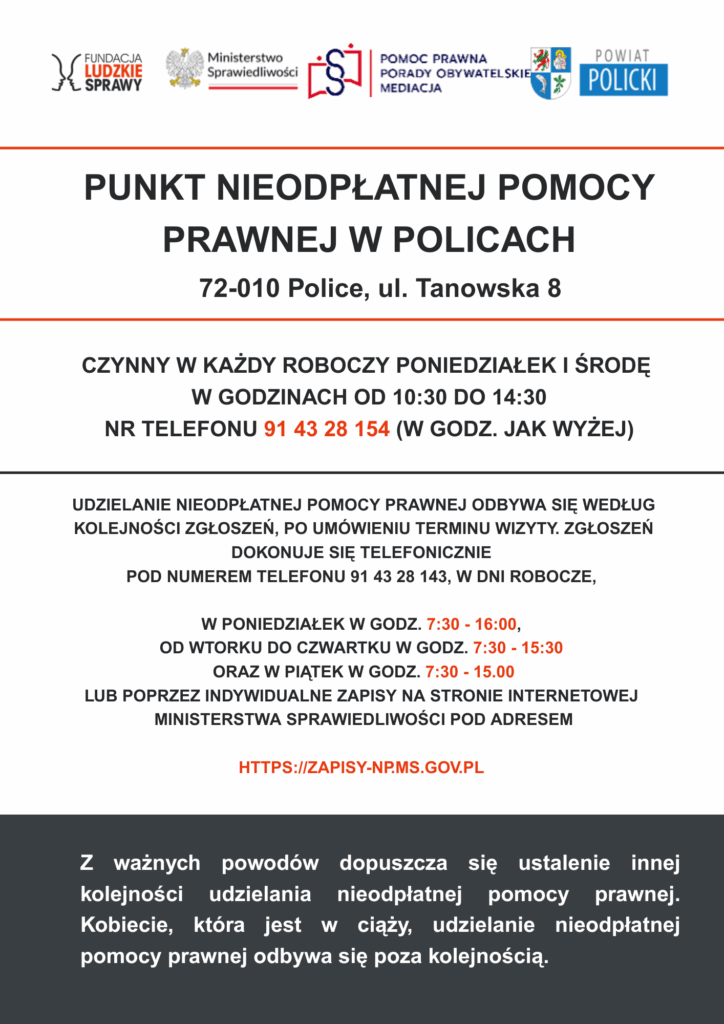 FUNDACJA
LUDZKIE
SPRAWY

Ministerstwo
Sprawiedliwości

POMOC PRAWNA
PORADY OBYWATELSKIE
MEDIACJA

POWIAT
POLICKI

PUNKT NIEODPŁATNEJ POMOCY PRAWNEJ W POLICACH

72-010 Police, ul. Tanowska 8

CZYNNY W KAŻDY ROBOCZY PONIEDZIAŁEK I ŚRODĘ
W GODZINACH OD 10:30 DO 14:30
NR TELEFONU 91 43 28 154 (W GODZ. JAK WYŻEJ)

UDZIELANIE NIEODPŁATNEJ POMOCY PRAWNEJ ODBYWA SIĘ WEDŁUG KOLEJNOŚCI ZGŁOSZEŃ, PO UMÓWIENIU TERMINU WIZYTY. ZGŁOSZEŃ DOKONUJE SIĘ TELEFONICZNIE POD NUMEREM TELEFONU 91 43 28 143, W DNI ROBOCZE,

W PONIEDZIAŁEK W GODZ. 7:30 - 16:00,
OD WTORKU DO CZWARTKU W GODZ. 7:30 - 15:30
ORAZ W PIĄTEK W GODZ. 7:30 - 15.00
LUB POPRZEZ INDYWIDUALNE ZAPISY NA STRONIE INTERNETOWEJ MINISTERSTWA SPRAWIEDLIWOŚCI POD ADRESEM

HTTPS://ZAPISY-NP.MS.GOV.PL

Z ważnych powodów dopuszcza się ustalenie innej kolejności udzielania nieodpłatnej pomocy prawnej. Kobiecie, która jest w ciąży, udzielanie nieodpłatnej pomocy prawnej odbywa się poza kolejnością.